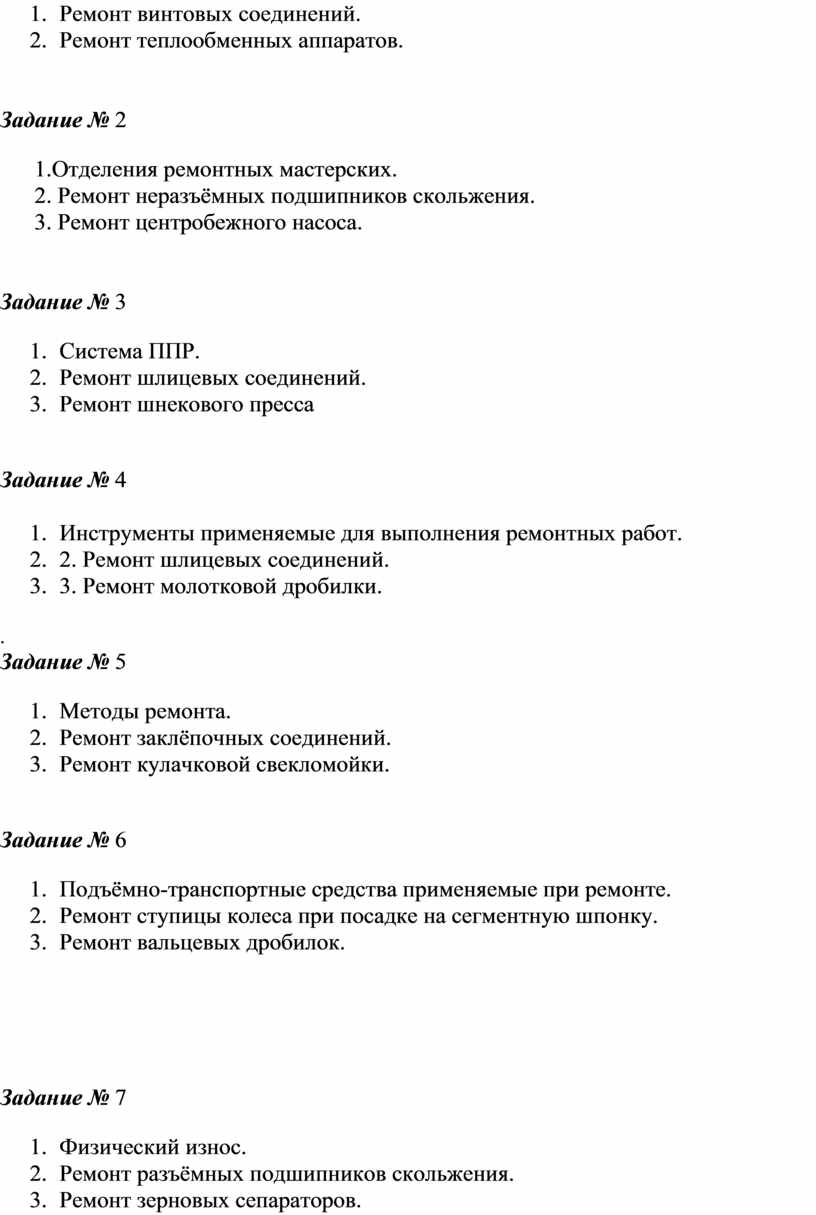 1. Ремонт винтовых соединений.
2. Ремонт теплообменных аппаратов.

Задание № 2

1.Отделения ремонтных мастерских.
2. Ремонт неразъёмных подшипников скольжения.
3. Ремонт центробежного насоса.

Задание № 3

1. Система ППР.
2. Ремонт шлицевых соединений.
3. Ремонт шнекового пресса

Задание № 4

1. Инструменты применяемые для выполнения ремонтных работ.
2. 2. Ремонт шлицевых соединений.
3. 3. Ремонт молотковой дробилки.

.
Задание № 5

1. Методы ремонта.
2. Ремонт заклёпочных соединений.
3. Ремонт кулачковой свекломойки.

Задание № 6

1. Подъёмно-транспортные средства применяемые при ремонте.
2. Ремонт ступицы колеса при посадке на сегментную шпонку.
3. Ремонт вальцевых дробилок.

Задание № 7

1. Физический износ.
2. Ремонт разъёмных подшипников скольжения.
3. Ремонт зерновых сепараторов.